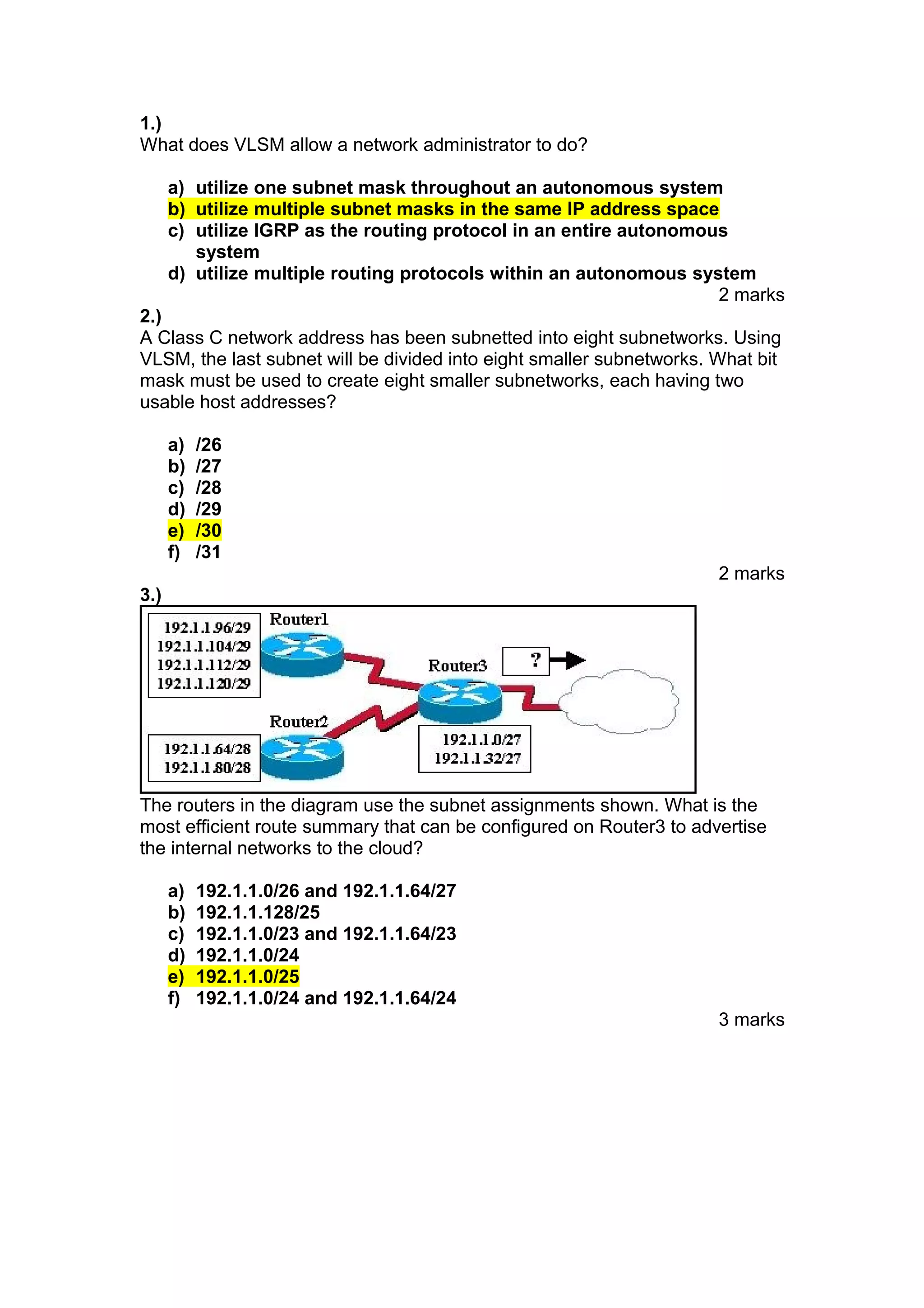 1.)
What does VLSM allow a network administrator to do?

a) utilize one subnet mask throughout an autonomous system
b) utilize multiple subnet masks in the same IP address space
c) utilize IGRP as the routing protocol in an entire autonomous system
d) utilize multiple routing protocols within an autonomous system

2 marks

2.)
A Class C network address has been subnetted into eight subnetworks. Using VLSM, the last subnet will be divided into eight smaller subnetworks. What bit mask must be used to create eight smaller subnetworks, each having two usable host addresses?

a) /26
b) /27
c) /28
d) /29
e) /30
f) /31

2 marks

3.)

192.1.1.96/29
192.1.1.104/29
192.1.1.112/29
192.1.1.120/29

Router1

Router3

?

Router2

192.1.1.64/28
192.1.1.80/28

192.1.1.0/27
192.1.1.32/27

The routers in the diagram use the subnet assignments shown. What is the most efficient route summary that can be configured on Router3 to advertise the internal networks to the cloud?

a) 192.1.1.0/26 and 192.1.1.64/27
b) 192.1.1.128/25
c) 192.1.1.0/23 and 192.1.1.64/23
d) 192.1.1.0/24
e) 192.1.1.0/25
f) 192.1.1.0/24 and 192.1.1.64/24

3 marks